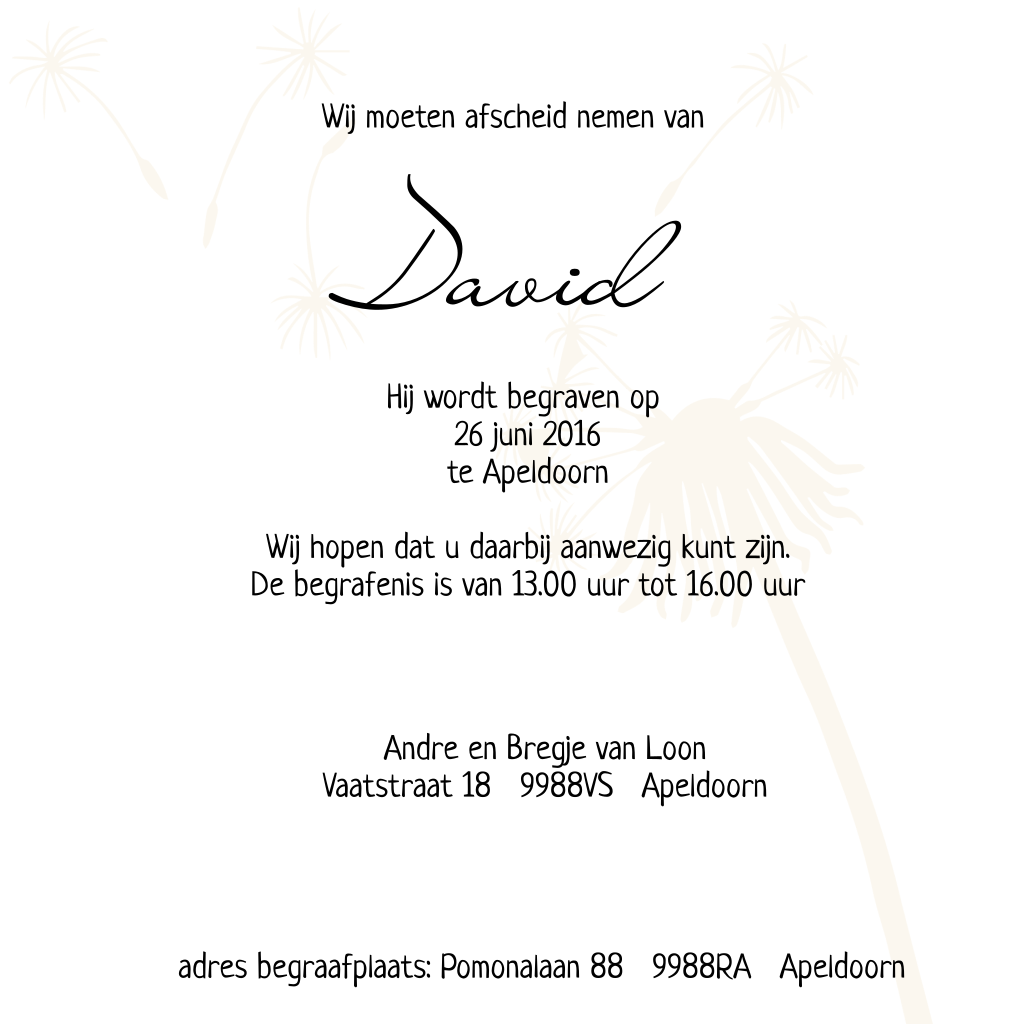 Wij moeten afscheid nemen van

David

Hij wordt begraven op
26 juni 2016
te Apeldoorn

Wij hopen dat u daarbij aanwezig kunt zijn.
De begrafenis is van 13.00 uur tot 16.00 uur

Andre en Bregje van Loon
Vaatstraat 18 9988VS Apeldoorn

adres begraafplaats: Pomonalaan 88 9988RA Apeldoorn